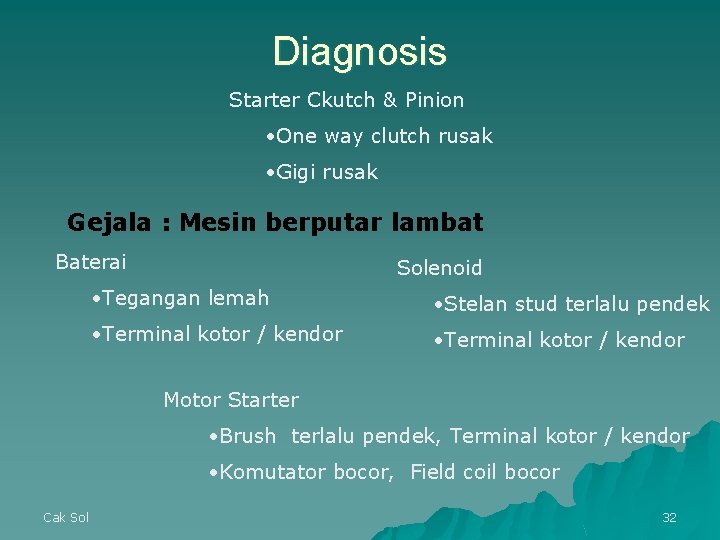 Diagnosis

Starter Ckutch & Pinion

•One way clutch rusak

•Gigi rusak

Gejala : Mesin berputar lambat

Baterai

•Tegangan lemah

•Terminal kotor / kendor

Solenoid

•Stelan stud terlalu pendek

•Terminal kotor / kendor

Motor Starter

•Brush terlalu pendek, Terminal kotor / kendor

•Komutator bocor, Field coil bocor

Cak Sol

32